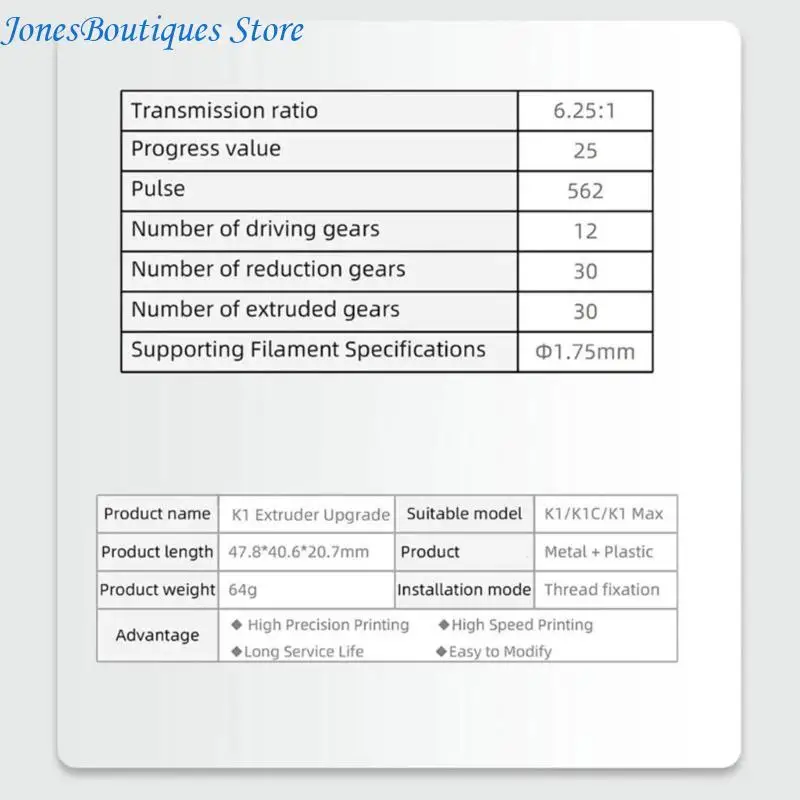 JonesBoutiques Store

| Transmission ratio | 6.25:1 |
|---|---|
| Progress value | 25 |
| Pulse | 562 |
| Number of driving gears | 12 |
| Number of reduction gears | 30 |
| Number of extruded gears | 30 |
| Supporting Filament Specifications | Φ1.75mm |

| Product name | K1 Extruder Upgrade | Suitable model | K1/K1C/K1 Max |
|---|---|---|---|
| Product length | 47.8*40.6*20.7mm | Product | Metal + Plastic |
| Product weight | 64g | Installation mode | Thread fixation |
| Advantage | ◆ High Precision Printing ◆High Speed Printing ◆Long Service Life ◆Easy to Modify | | |